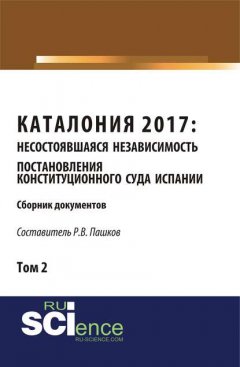 КАТАЛОНИЯ 2017:
НЕСОСТОЯВШАЯСЯ НЕЗАВИСИМОСТЬ

ПОСТАНОВЛЕНИЯ
КОНСТИТУЦИОННОГО СУДА ИСПАНИИ

Сборник документов

Составитель Р.В. Пашков

Том 2

RU
SCIence
RU-SCIENCE.COM